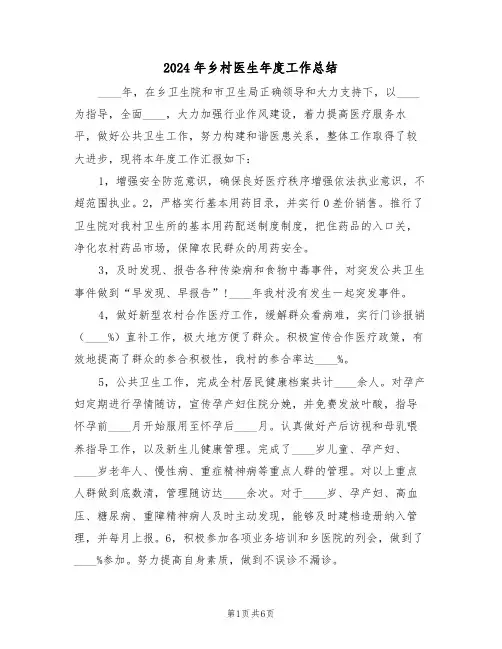 2024年乡村医生年度工作总结

____年，在乡卫生院和市卫生局正确领导和大力支持下，以____为指导，全面____，大力加强行业作风建设，着力提高医疗服务水平，做好公共卫生工作，努力构建和谐医患关系，整体工作取得了较大进步，现将本年度工作汇报如下：

1，增强安全防范意识，确保良好医疗秩序增强依法执业意识，不超范围执业。2，严格实行基本用药目录，并实行0差价销售。推行了卫生院对我村卫生所的基本用药配送制度制度，把住药品的入口关，净化农村药品市场，保障农民群众的用药安全。

3，及时发现、报告各种传染病和食物中毒事件，对突发公共卫生事件做到“早发现、早报告”！____年我村没有发生一起突发事件。

4，做好新型农村合作医疗工作，缓解群众看病难，实行门诊报销（____%）直补工作，极大地方便了群众。积极宣传合作医疗政策，有效地提高了群众的参合积极性，我村的参合率达____%。

5，公共卫生工作，完成全村居民健康档案共计____余人。对孕产妇定期进行孕情随访，宣传孕产妇住院分娩，并免费发放叶酸，指导怀孕前____月开始服用至怀孕后____月。认真做好产后访视和母乳喂养指导工作，以及新生儿健康管理。完成了____岁儿童、孕产妇、____岁老年人、慢性病、重症精神病等重点人群的管理。对以上重点人群做到底数清，管理随访达____余次。对于____岁、孕产妇、高血压、糖尿病、重障精神病人及时主动发现，能够及时建档造册纳入管理，并每月上报。6，积极参加各项业务培训和乡医院的列会，做到了____%参加。努力提高自身素质，做到不误诊不漏诊。

第1页 共6页